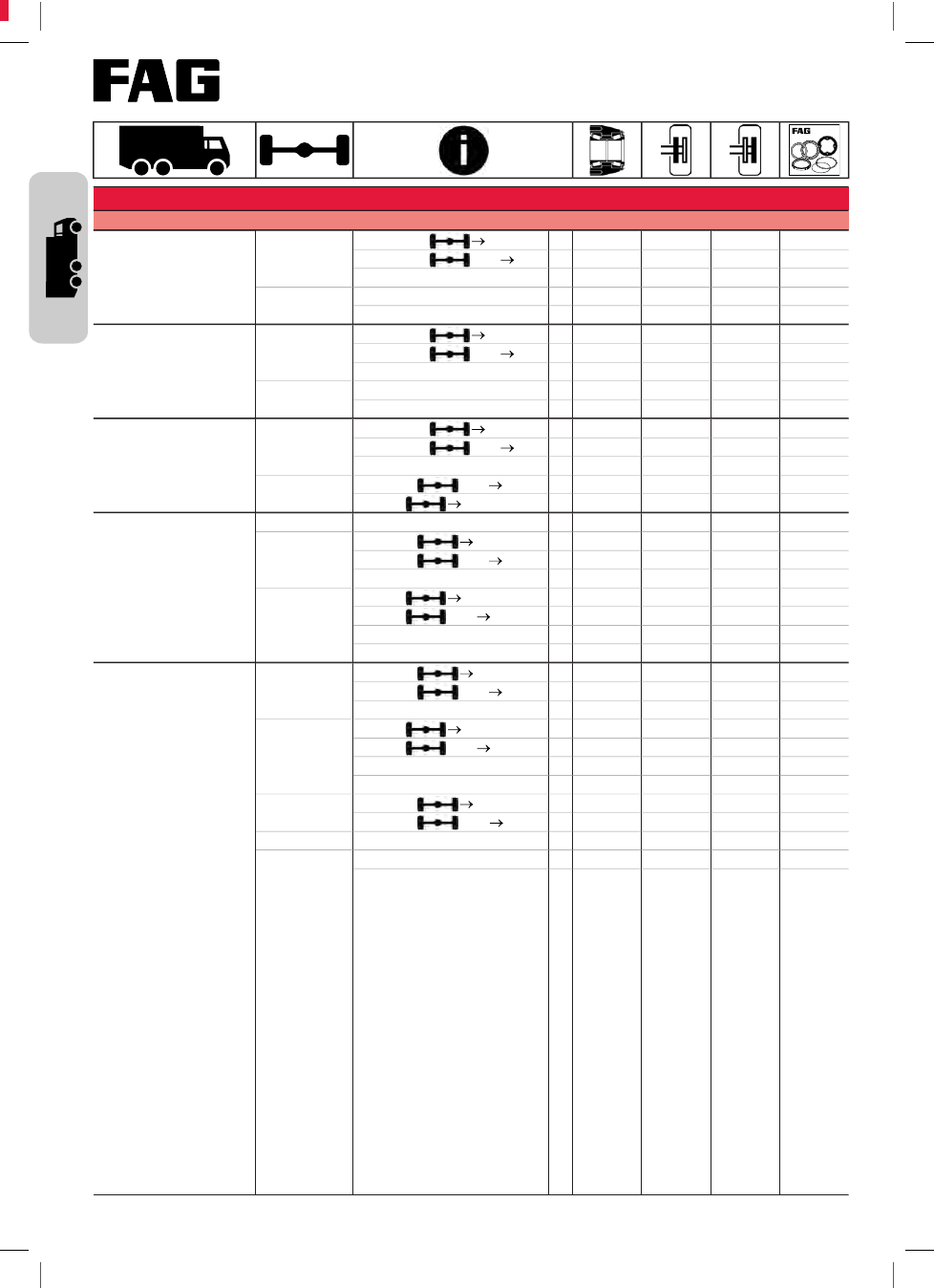 FAG

FAG